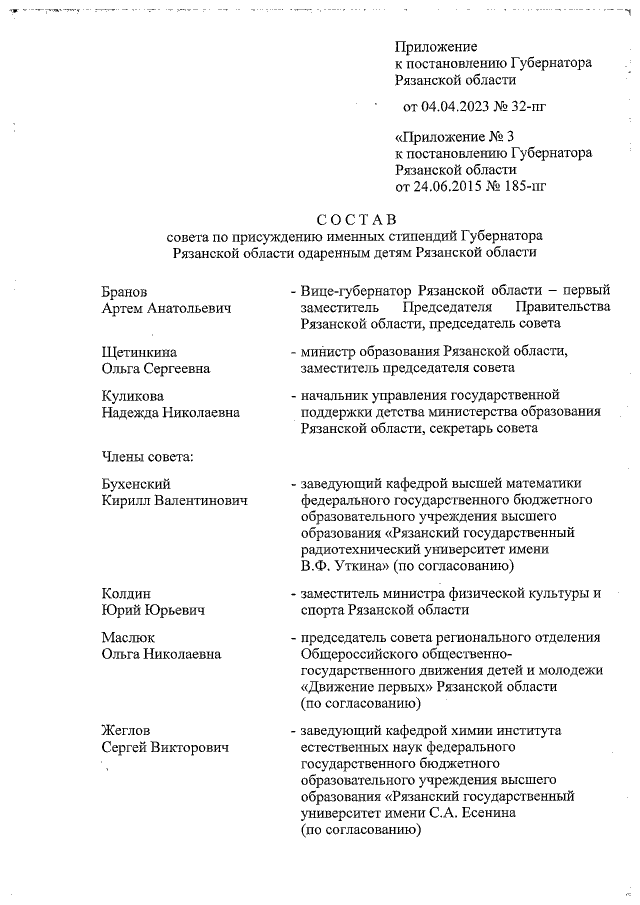 Приложение
к постановлению Губернатора
Рязанской области

от 04.04.2023 № 32-пг

«Приложение № 3
к постановлению Губернатора
Рязанской области
от 24.06.2015 № 185-пг

СОСТАВ
совета по присуждению именных стипендий Губернатора
Рязанской области одаренным детям Рязанской области

Бранов
Артем Анатольевич - Вице-губернатор Рязанской области – первый заместитель Председателя Правительства Рязанской области, председатель совета

Щетинкина
Ольга Сергеевна - министр образования Рязанской области, заместитель председателя совета

Куликова
Надежда Николаевна - начальник управления государственной поддержки детства министерства образования Рязанской области, секретарь совета

Члены совета:

Бухенский
Кирилл Валентинович - заведующий кафедрой высшей математики федерального государственного бюджетного образовательного учреждения высшего образования «Рязанский государственный радиотехнический университет имени В.Ф. Уткина» (по согласованию)

Колдин
Юрий Юрьевич - заместитель министра физической культуры и спорта Рязанской области

Маслюк
Ольга Николаевна - председатель совета регионального отделения Общероссийского общественно-государственного движения детей и молодежи «Движение первых» Рязанской области (по согласованию)

Жеглов
Сергей Викторович - заведующий кафедрой химии института естественных наук федерального государственного бюджетного образовательного учреждения высшего образования «Рязанский государственный университет имени С.А. Есенина (по согласованию)